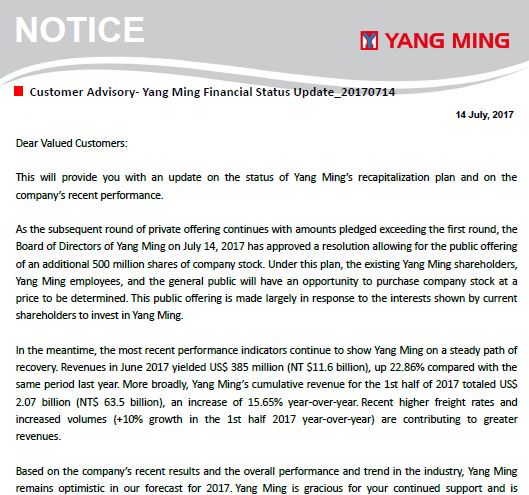 NOTICE

YANG MING

Customer Advisory- Yang Ming Financial Status Update_20170714

14 July, 2017

Dear Valued Customers:

This will provide you with an update on the status of Yang Ming's recapitalization plan and on the company's recent performance.

As the subsequent round of private offering continues with amounts pledged exceeding the first round, the Board of Directors of Yang Ming on July 14, 2017 has approved a resolution allowing for the public offering of an additional 500 million shares of company stock. Under this plan, the existing Yang Ming shareholders, Yang Ming employees, and the general public will have an opportunity to purchase company stock at a price to be determined. This public offering is made largely in response to the interests shown by current shareholders to invest in Yang Ming.

In the meantime, the most recent performance indicators continue to show Yang Ming on a steady path of recovery. Revenues in June 2017 yielded US$ 385 million (NT $11.6 billion), up 22.86% compared with the same period last year. More broadly, Yang Ming's cumulative revenue for the 1st half of 2017 totaled US$ 2.07 billion (NT$ 63.5 billion), an increase of 15.65% year-over-year. Recent higher freight rates and increased volumes (+10% growth in the 1st half 2017 year-over-year) are contributing to greater revenues.

Based on the company's recent results and the overall performance and trend in the industry, Yang Ming remains optimistic in our forecast for 2017. Yang Ming is gracious for your continued support and is